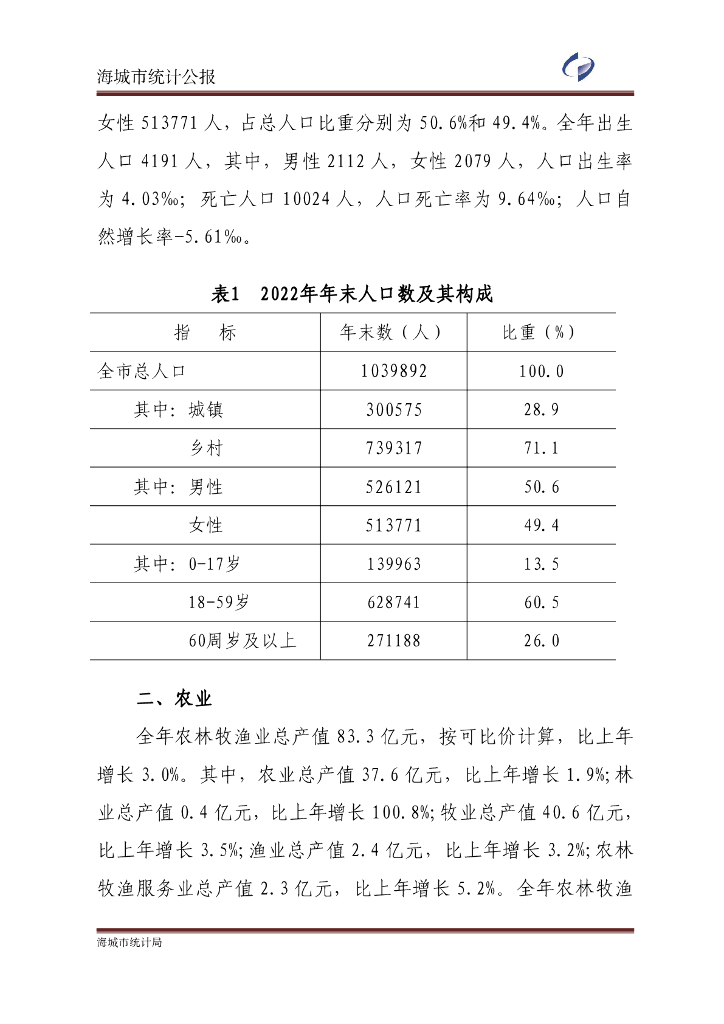 海城市统计公报

女性 513771 人，占总人口比重分别为 50.6%和 49.4%。全年出生人口 4191 人，其中，男性 2112 人，女性 2079 人，人口出生率为 4.03‰；死亡人口 10024 人，人口死亡率为 9.64‰；人口自然增长率-5.61‰。

表1　2022年年末人口数及其构成

| 指　　标 | 年末数（人） | 比重（%） |
|---|---|---|
| 全市总人口 | 1039892 | 100.0 |
| 其中：城镇 | 300575 | 28.9 |
| 乡村 | 739317 | 71.1 |
| 其中：男性 | 526121 | 50.6 |
| 女性 | 513771 | 49.4 |
| 其中：0-17岁 | 139963 | 13.5 |
| 18-59岁 | 628741 | 60.5 |
| 60周岁及以上 | 271188 | 26.0 |

二、农业

全年农林牧渔业总产值 83.3 亿元，按可比价计算，比上年增长 3.0%。其中，农业总产值 37.6 亿元，比上年增长 1.9%；林业总产值 0.4 亿元，比上年增长 100.8%；牧业总产值 40.6 亿元，比上年增长 3.5%；渔业总产值 2.4 亿元，比上年增长 3.2%；农林牧渔服务业总产值 2.3 亿元，比上年增长 5.2%。全年农林牧渔

海城市统计局